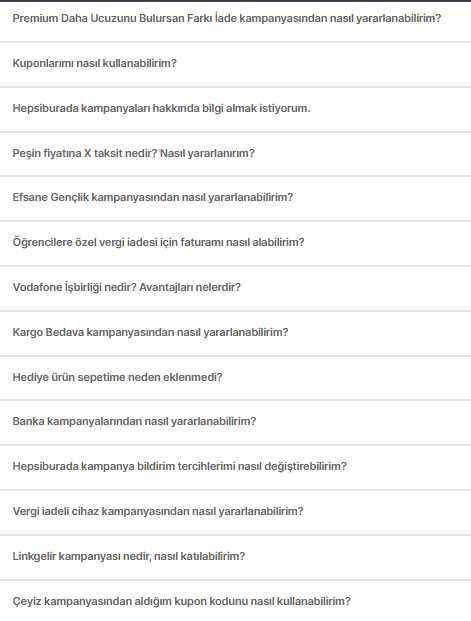 Premium Daha Ucuzunu Bulursan Farkı İade kampanyasından nasıl yararlanabilirim?

Kuponlarımı nasıl kullanabilirim?

Hepsiburada kampanyaları hakkında bilgi almak istiyorum.

Peşin fiyatına X taksit nedir? Nasıl yararlanırım?

Efsane Gençlik kampanyasından nasıl yararlanabilirim?

Öğrencilere özel vergi iadesi için faturamı nasıl alabilirim?

Vodafone İşbirliği nedir? Avantajları nelerdir?

Kargo Bedava kampanyasından nasıl yararlanabilirim?

Hediye ürün sepetime neden eklenmedi?

Banka kampanyalarından nasıl yararlanabilirim?

Hepsiburada kampanya bildirim tercihlerimi nasıl değiştirebilirim?

Vergi iadeli cihaz kampanyasından nasıl yararlanabilirim?

Linkgelir kampanyası nedir, nasıl katılabilirim?

Çeyiz kampanyasından aldığım kupon kodunu nasıl kullanabilirim?